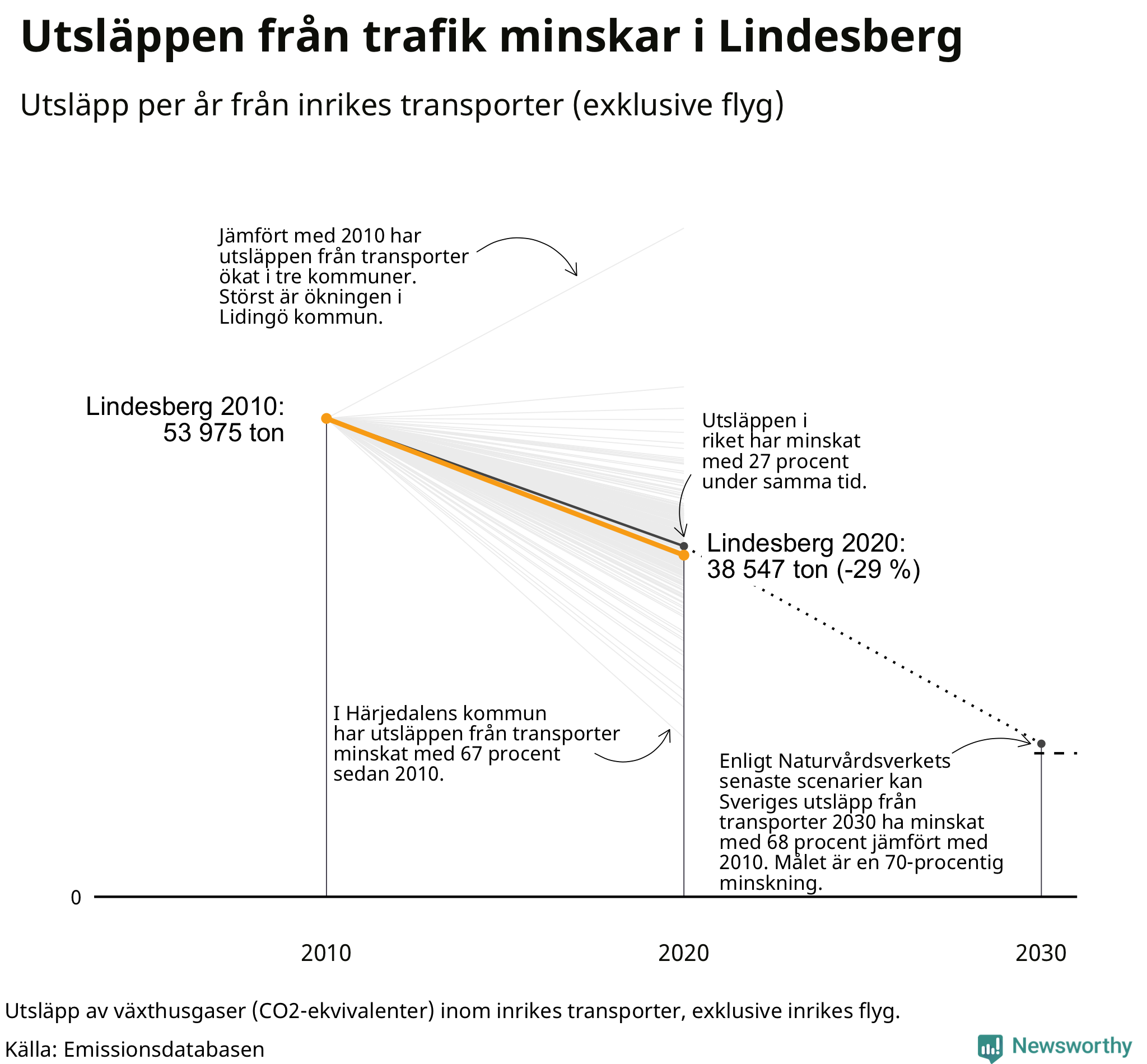 Utsläppen från trafik minskar i Lindesberg

Utsläpp per år från inrikes transporter (exklusive flyg)

Jämfört med 2010 har utsläppen från transporter ökat i tre kommuner. Störst är ökningen i Lidingö kommun.

Lindesberg 2010: 53 975 ton

Utsläppen i riket har minskat med 27 procent under samma tid.

Lindesberg 2020: 38 547 ton (-29 %)

I Härjedalens kommun har utsläppen från transporter minskat med 67 procent sedan 2010.

Enligt Naturvårdsverkets senaste scenarier kan Sveriges utsläpp från transporter 2030 ha minskat med 68 procent jämfört med 2010. Målet är en 70-procentig minskning.

0

2010

2020

2030

Utsläpp av växthusgaser (CO2-ekvivalenter) inom inrikes transporter, exklusive inrikes flyg.

Källa: Emissionsdatabasen

Newsworthy